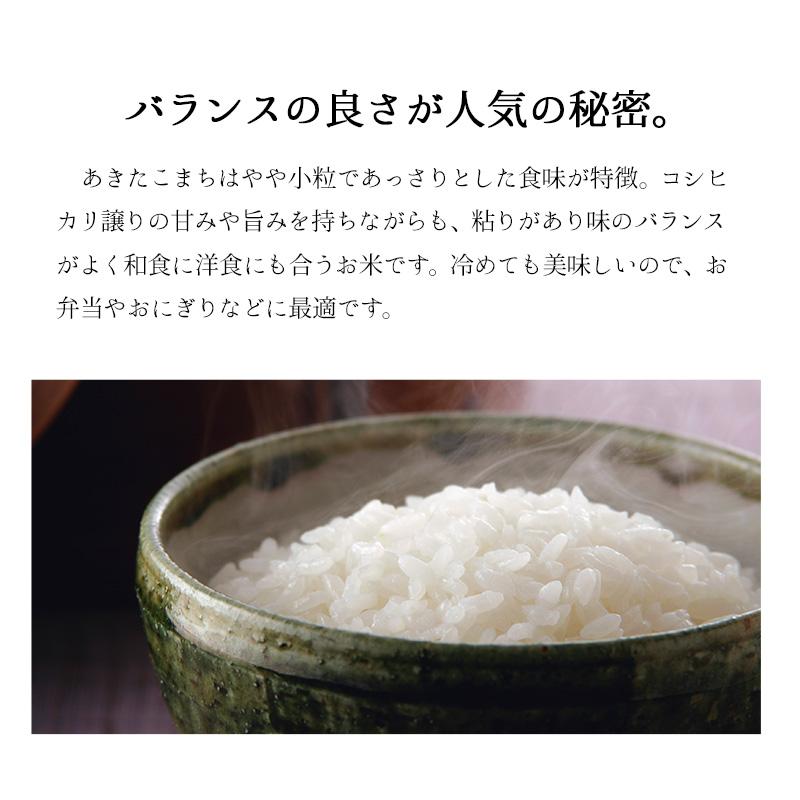 バランスの良さが人気の秘密。

あきたこまちはやや小粒であっさりとした食味が特徴。コシヒカリ譲りの甘みや旨みを持ちながらも、粘りがあり味のバランスがよく和食に洋食にも合うお米です。冷めても美味しいので、お弁当やおにぎりなどに最適です。